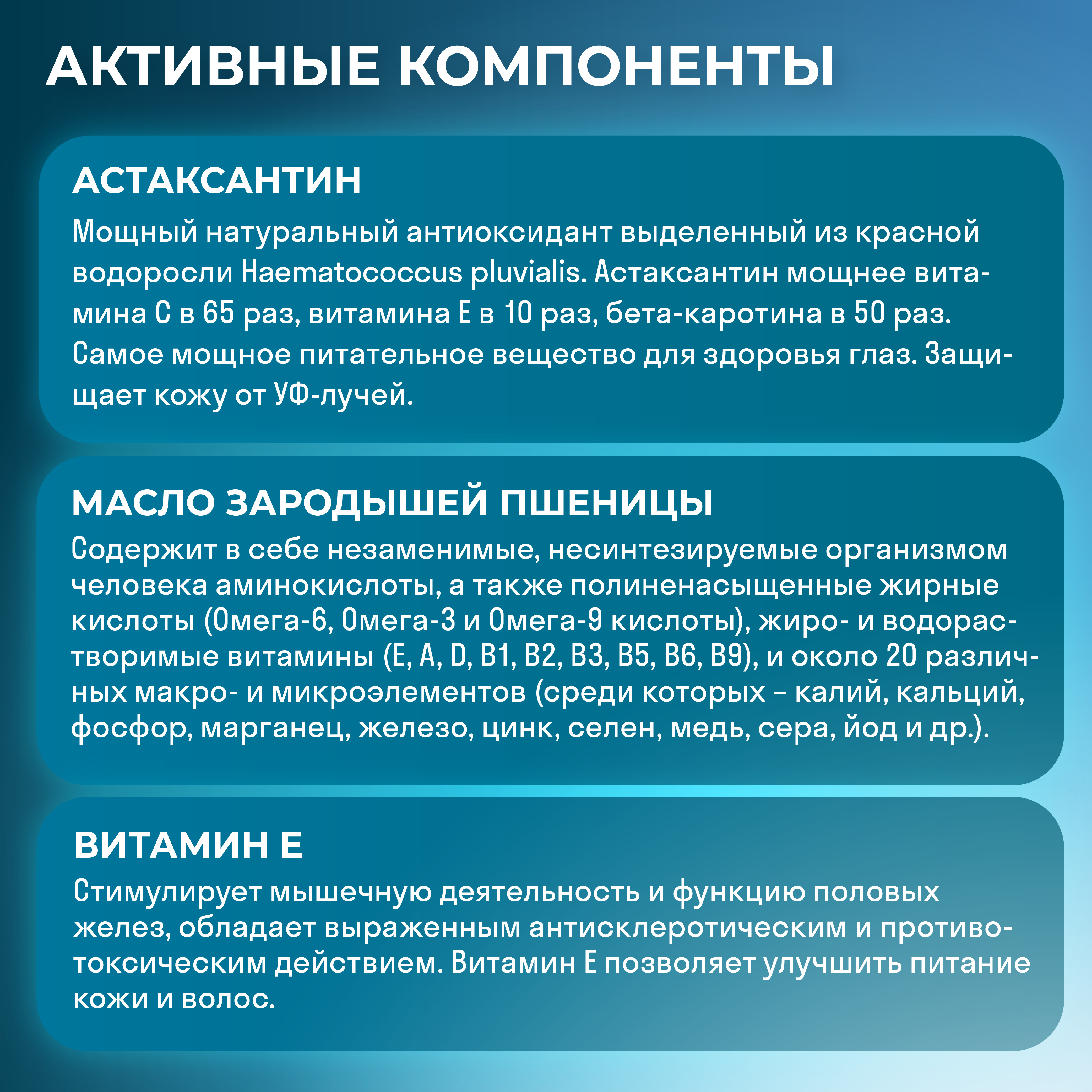 АКТИВНЫЕ КОМПОНЕНТЫ

АСТАКСАНТИН

Мощный натуральный антиоксидант выделенный из красной водоросли Haematococcus pluvialis. Астаксантин мощнее витамина С в 65 раз, витамина Е в 10 раз, бета-каротина в 50 раз. Самое мощное питательное вещество для здоровья глаз. Защищает кожу от УФ-лучей.

МАСЛО ЗАРОДЫШЕЙ ПШЕНИЦЫ

Содержит в себе незаменимые, несинтезируемые организмом человека аминокислоты, а также полиненасыщенные жирные кислоты (Омега-6, Омега-3 и Омега-9 кислоты), жиро- и водорастворимые витамины (E, A, D, B1, B2, B3, B5, B6, B9), и около 20 различных макро- и микроэлементов (среди которых – калий, кальций, фосфор, марганец, железо, цинк, селен, медь, сера, йод и др.).

ВИТАМИН Е

Стимулирует мышечную деятельность и функцию половых желез, обладает выраженным антисклеротическим и противотоксическим действием. Витамин Е позволяет улучшить питание кожи и волос.